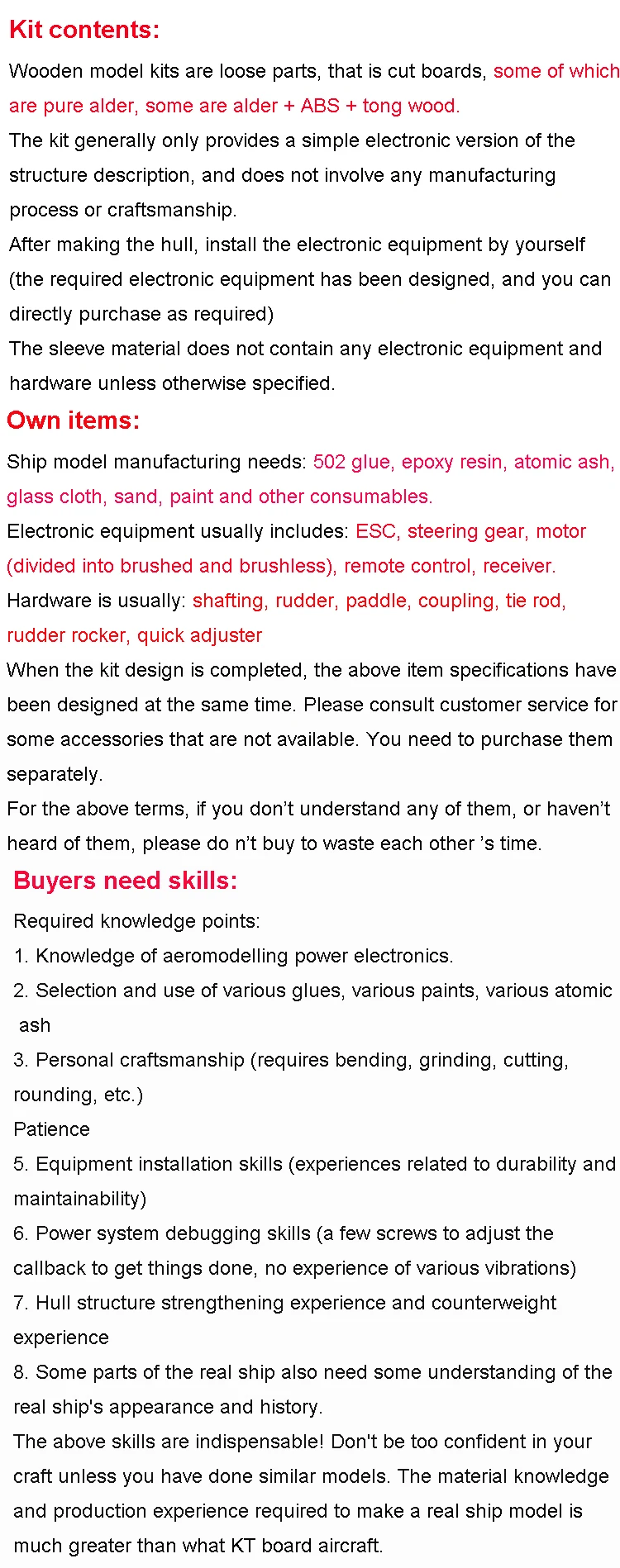 Kit contents:

Wooden model kits are loose parts, that is cut boards, some of which are pure alder, some are alder + ABS + tong wood.
The kit generally only provides a simple electronic version of the structure description, and does not involve any manufacturing process or craftsmanship.
After making the hull, install the electronic equipment by yourself (the required electronic equipment has been designed, and you can directly purchase as required)
The sleeve material does not contain any electronic equipment and hardware unless otherwise specified.

Own items:

Ship model manufacturing needs: 502 glue, epoxy resin, atomic ash, glass cloth, sand, paint and other consumables.
Electronic equipment usually includes: ESC, steering gear, motor (divided into brushed and brushless), remote control, receiver.
Hardware is usually: shafting, rudder, paddle, coupling, tie rod, rudder rocker, quick adjuster
When the kit design is completed, the above item specifications have been designed at the same time. Please consult customer service for some accessories that are not available. You need to purchase them separately.
For the above terms, if you don't understand any of them, or haven't heard of them, please do n't buy to waste each other 's time.

Buyers need skills:

Required knowledge points:
1. Knowledge of aeromodelling power electronics.
2. Selection and use of various glues, various paints, various atomic ash
3. Personal craftsmanship (requires bending, grinding, cutting, rounding, etc.)
Patience
5. Equipment installation skills (experiences related to durability and maintainability)
6. Power system debugging skills (a few screws to adjust the callback to get things done, no experience of various vibrations)
7. Hull structure strengthening experience and counterweight experience
8. Some parts of the real ship also need some understanding of the real ship's appearance and history.
The above skills are indispensable! Don't be too confident in your craft unless you have done similar models. The material knowledge and production experience required to make a real ship model is much greater than what KT board aircraft.